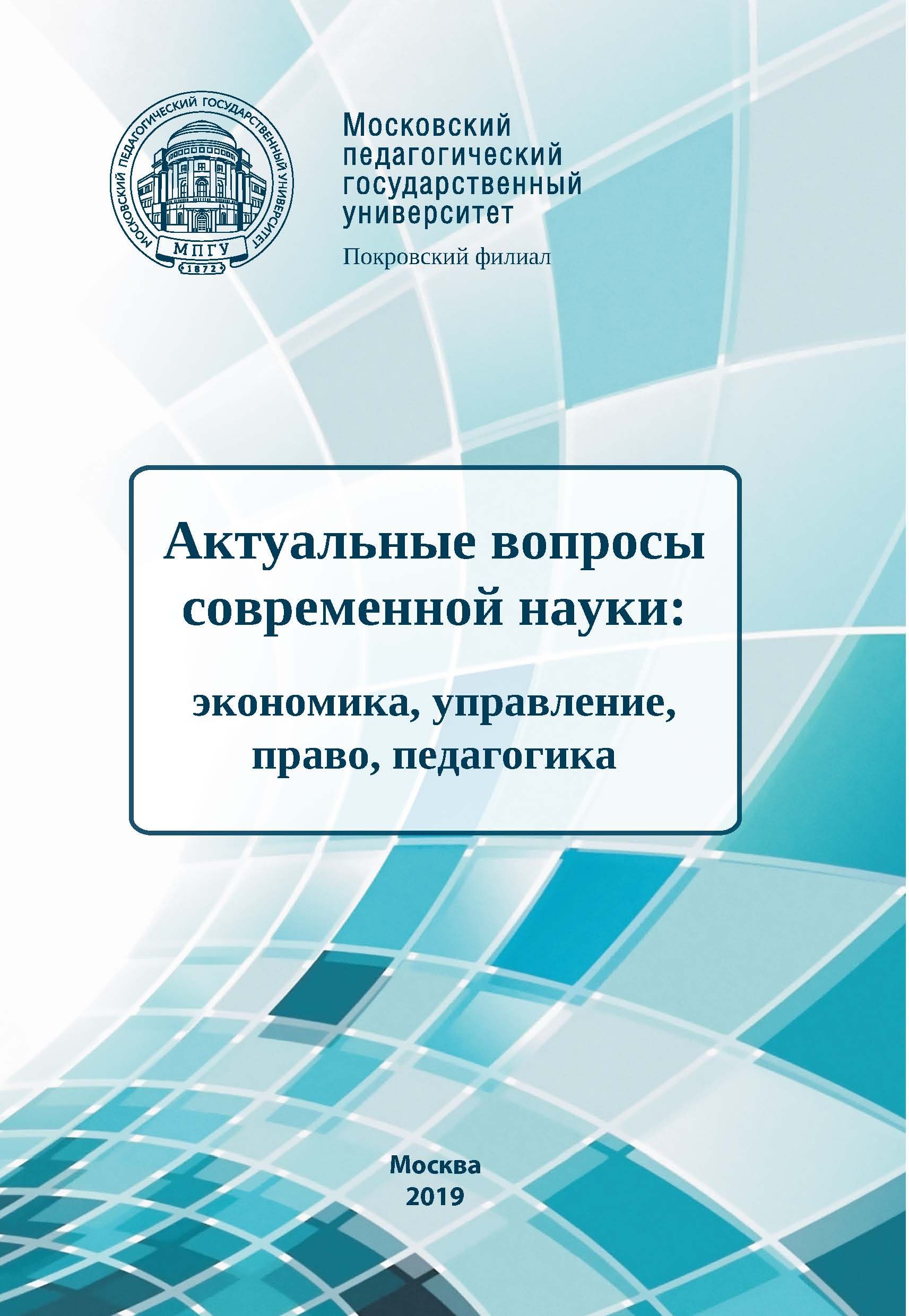 МОСКОВСКИЙ ПЕДАГОГИЧЕСКИЙ ГОСУДАРСТВЕННЫЙ УНИВЕРСИТЕТ
МПГУ
1872

Московский педагогический государственный университет
Покровский филиал

Актуальные вопросы современной науки:
экономика, управление, право, педагогика

Москва
2019